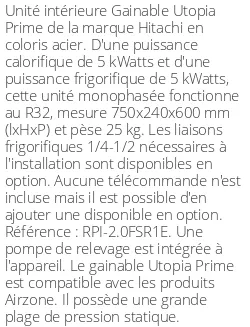 Unité intérieure Gainable Utopia Prime de la marque Hitachi en coloris acier. D'une puissance calorifique de 5 kWatts et d'une puissance frigorifique de 5 kWatts, cette unité monophasée fonctionne au R32, mesure 750x240x600 mm (lxHxP) et pèse 25 kg. Les liaisons frigorifiques 1/4-1/2 nécessaires à l'installation sont disponibles en option. Aucune télécommande n'est incluse mais il est possible d'en ajouter une disponible en option. Référence : RPI-2.0FSR1E. Une pompe de relevage est intégrée à l'appareil. Le gainable Utopia Prime est compatible avec les produits Airzone. Il possède une grande plage de pression statique.